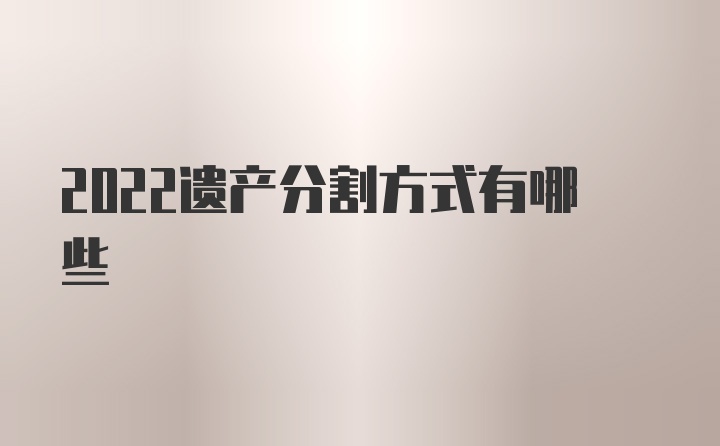 2022遗产分割方式有哪些